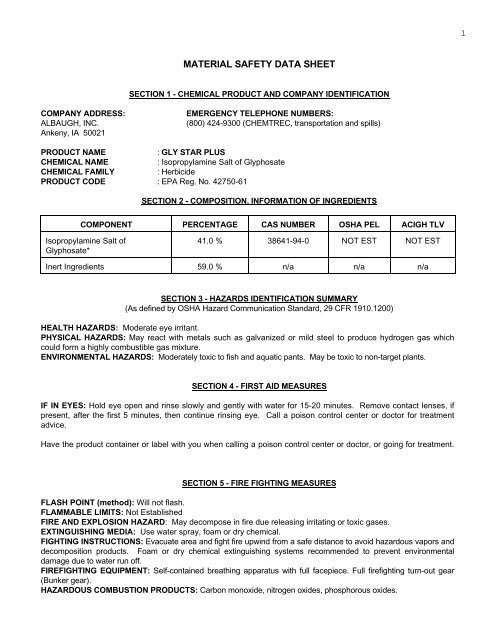 1

MATERIAL SAFETY DATA SHEET

SECTION 1 - CHEMICAL PRODUCT AND COMPANY IDENTIFICATION

COMPANY ADDRESS:
ALBAUGH, INC.
Ankeny, IA 50021

EMERGENCY TELEPHONE NUMBERS:
(800) 424-9300 (CHEMTREC, transportation and spills)

PRODUCT NAME : GLY STAR PLUS
CHEMICAL NAME : Isopropylamine Salt of Glyphosate
CHEMICAL FAMILY : Herbicide
PRODUCT CODE : EPA Reg. No. 42750-61

SECTION 2 - COMPOSITION, INFORMATION OF INGREDIENTS

| COMPONENT | PERCENTAGE | CAS NUMBER | OSHA PEL | ACIGH TLV |
|---|---|---|---|---|
| Isopropylamine Salt of Glyphosate* | 41.0 % | 38641-94-0 | NOT EST | NOT EST |
| Inert Ingredients | 59.0 % | n/a | n/a | n/a |

SECTION 3 - HAZARDS IDENTIFICATION SUMMARY
(As defined by OSHA Hazard Communication Standard, 29 CFR 1910.1200)

HEALTH HAZARDS: Moderate eye irritant.
PHYSICAL HAZARDS: May react with metals such as galvanized or mild steel to produce hydrogen gas which could form a highly combustible gas mixture.
ENVIRONMENTAL HAZARDS: Moderately toxic to fish and aquatic pants. May be toxic to non-target plants.

SECTION 4 - FIRST AID MEASURES

IF IN EYES: Hold eye open and rinse slowly and gently with water for 15-20 minutes. Remove contact lenses, if present, after the first 5 minutes, then continue rinsing eye. Call a poison control center or doctor for treatment advice.

Have the product container or label with you when calling a poison control center or doctor, or going for treatment.

SECTION 5 - FIRE FIGHTING MEASURES

FLASH POINT (method): Will not flash.
FLAMMABLE LIMITS: Not Established
FIRE AND EXPLOSION HAZARD: May decompose in fire due releasing irritating or toxic gases.
EXTINGUISHING MEDIA: Use water spray, foam or dry chemical.
FIGHTING INSTRUCTIONS: Evacuate area and fight fire upwind from a safe distance to avoid hazardous vapors and decomposition products. Foam or dry chemical extinguishing systems recommended to prevent environmental damage due to water run off.
FIREFIGHTING EQUIPMENT: Self-contained breathing apparatus with full facepiece. Full firefighting turn-out gear (Bunker gear).
HAZARDOUS COMBUSTION PRODUCTS: Carbon monoxide, nitrogen oxides, phosphorous oxides.